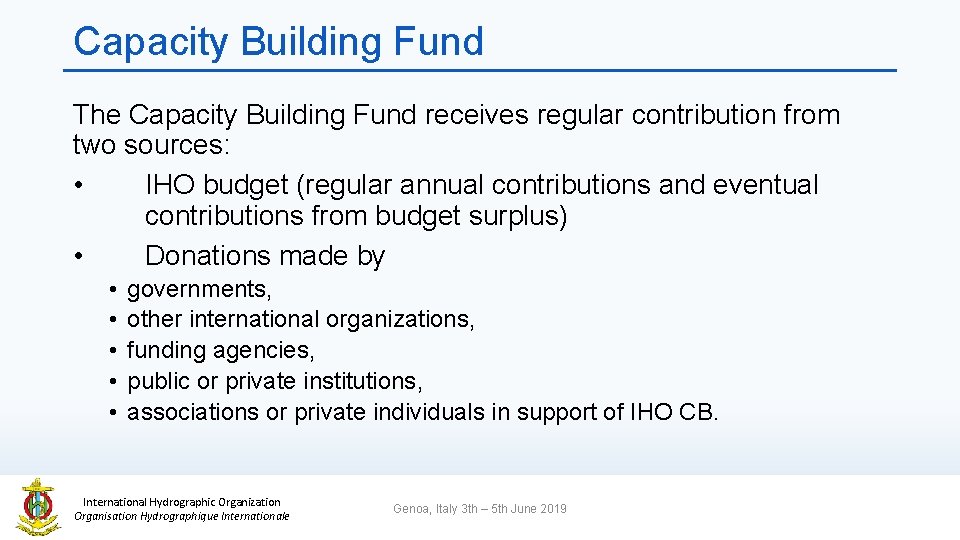 Capacity Building Fund

The Capacity Building Fund receives regular contribution from two sources:

• IHO budget (regular annual contributions and eventual contributions from budget surplus)
• Donations made by
  • governments,
  • other international organizations,
  • funding agencies,
  • public or private institutions,
  • associations or private individuals in support of IHO CB.

International Hydrographic Organization
Organisation Hydrographique Internationale

Genoa, Italy 3th – 5th June 2019